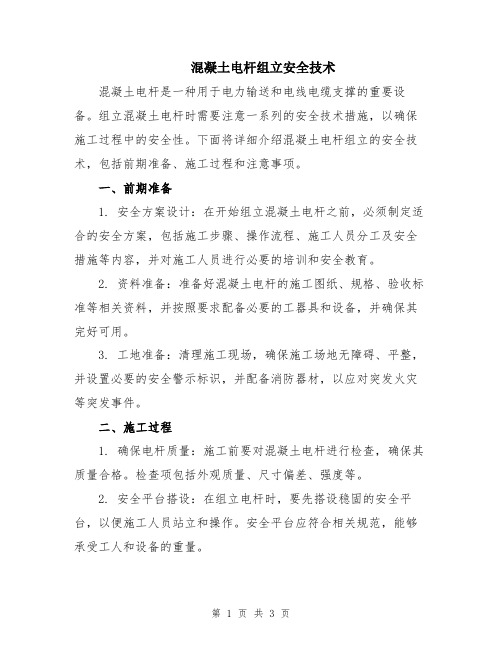 混凝土电杆组立安全技术

混凝土电杆是一种用于电力输送和电线电缆支撑的重要设备。组立混凝土电杆时需要注意一系列的安全技术措施，以确保施工过程中的安全性。下面将详细介绍混凝土电杆组立的安全技术，包括前期准备、施工过程和注意事项。

一、前期准备

1. 安全方案设计：在开始组立混凝土电杆之前，必须制定适合的安全方案，包括施工步骤、操作流程、施工人员分工及安全措施等内容，并对施工人员进行必要的培训和安全教育。

2. 资料准备：准备好混凝土电杆的施工图纸、规格、验收标准等相关资料，并按照要求配备必要的工器具和设备，并确保其完好可用。

3. 工地准备：清理施工现场，确保施工场地无障碍、平整，并设置必要的安全警示标识，并配备消防器材，以应对突发火灾等突发事件。

二、施工过程

1. 确保电杆质量：施工前要对混凝土电杆进行检查，确保其质量合格。检查项包括外观质量、尺寸偏差、强度等。

2. 安全平台搭设：在组立电杆时，要先搭设稳固的安全平台，以便施工人员站立和操作。安全平台应符合相关规范，能够承受工人和设备的重量。

第 1 页 共 3 页